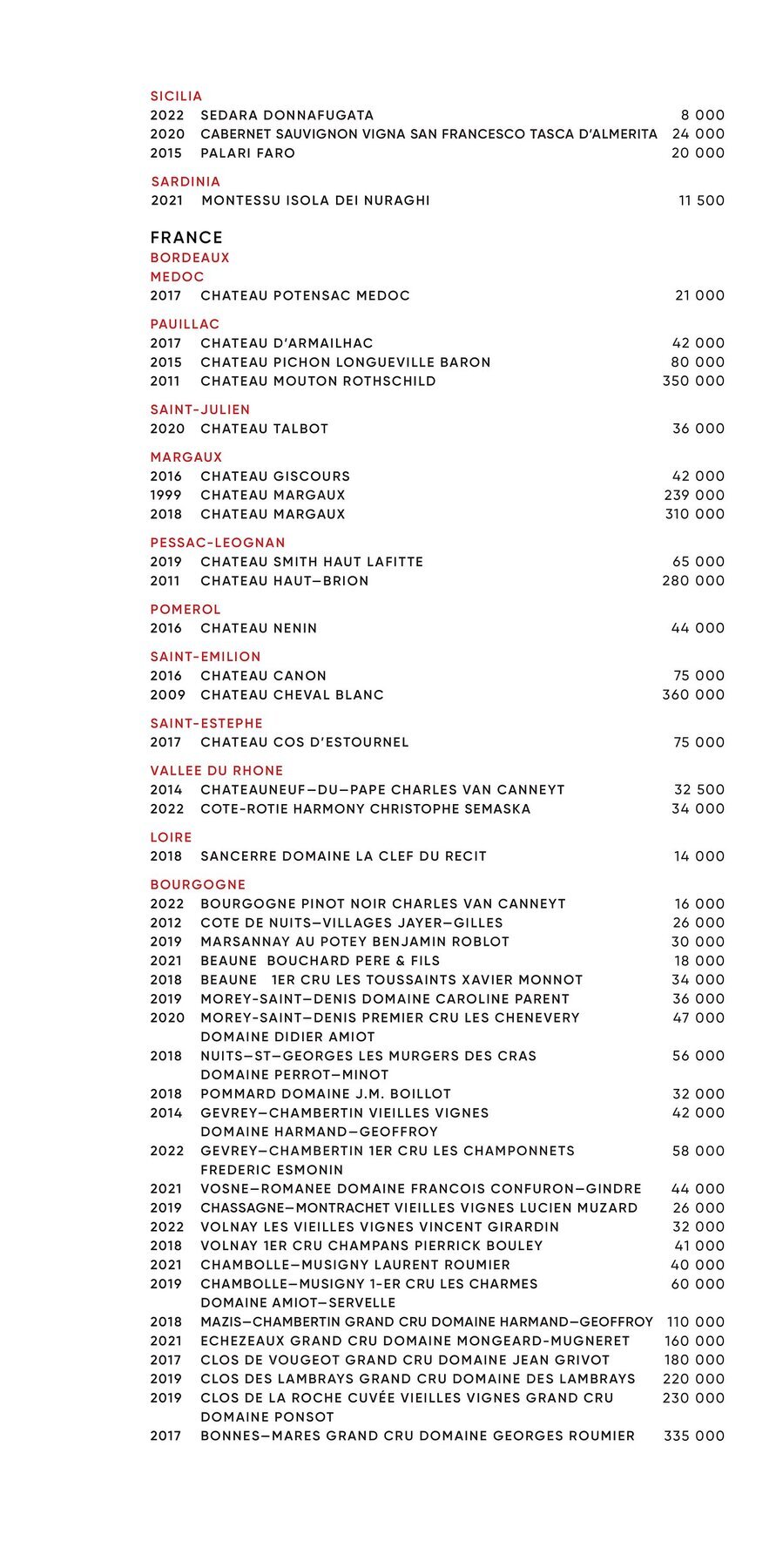 SICILIA
2022 SEDARA DONNAFUGATA 8 000
2020 CABERNET SAUVIGNON VIGNA SAN FRANCESCO TASCA D'ALMERITA 24 000
2015 PALARI FARO 20 000

SARDINIA
2021 MONTESSU ISOLA DEI NURAGHI 11 500

FRANCE
BORDEAUX
MEDOC
2017 CHATEAU POTENSAC MEDOC 21 000

PAUILLAC
2017 CHATEAU D'ARMAILHAC 42 000
2015 CHATEAU PICHON LONGUEVILLE BARON 80 000
2011 CHATEAU MOUTON ROTHSCHILD 350 000

SAINT-JULIEN
2020 CHATEAU TALBOT 36 000

MARGAUX
2016 CHATEAU GISCOURS 42 000
1999 CHATEAU MARGAUX 239 000
2018 CHATEAU MARGAUX 310 000

PESSAC-LEOGNAN
2019 CHATEAU SMITH HAUT LAFITTE 65 000
2011 CHATEAU HAUT–BRION 280 000

POMEROL
2016 CHATEAU NENIN 44 000

SAINT-EMILION
2016 CHATEAU CANON 75 000
2009 CHATEAU CHEVAL BLANC 360 000

SAINT-ESTEPHE
2017 CHATEAU COS D'ESTOURNEL 75 000

VALLEE DU RHONE
2014 CHATEAUNEUF–DU–PAPE CHARLES VAN CANNEYT 32 500
2022 COTE-ROTIE HARMONY CHRISTOPHE SEMASKA 34 000

LOIRE
2018 SANCERRE DOMAINE LA CLEF DU RECIT 14 000

BOURGOGNE
2022 BOURGOGNE PINOT NOIR CHARLES VAN CANNEYT 16 000
2012 COTE DE NUITS–VILLAGES JAYER–GILLES 26 000
2019 MARSANNAY AU POTEY BENJAMIN ROBLOT 30 000
2021 BEAUNE BOUCHARD PERE & FILS 18 000
2018 BEAUNE 1ER CRU LES TOUSSAINTS XAVIER MONNOT 34 000
2019 MOREY-SAINT–DENIS DOMAINE CAROLINE PARENT 36 000
2020 MOREY-SAINT–DENIS PREMIER CRU LES CHENEVERY DOMAINE DIDIER AMIOT 47 000
2018 NUITS–ST–GEORGES LES MURGERS DES CRAS DOMAINE PERROT–MINOT 56 000
2018 POMMARD DOMAINE J.M. BOILLOT 32 000
2014 GEVREY–CHAMBERTIN VIEILLES VIGNES DOMAINE HARMAND–GEOFFROY 42 000
2022 GEVREY–CHAMBERTIN 1ER CRU LES CHAMPONNETS FREDERIC ESMONIN 58 000
2021 VOSNE–ROMANEE DOMAINE FRANCOIS CONFURON–GINDRE 44 000
2019 CHASSAGNE–MONTRACHET VIEILLES VIGNES LUCIEN MUZARD 26 000
2022 VOLNAY LES VIEILLES VIGNES VINCENT GIRARDIN 32 000
2018 VOLNAY 1ER CRU CHAMPANS PIERRICK BOULEY 41 000
2021 CHAMBOLLE–MUSIGNY LAURENT ROUMIER 40 000
2019 CHAMBOLLE–MUSIGNY 1-ER CRU LES CHARMES DOMAINE AMIOT–SERVELLE 60 000
2018 MAZIS–CHAMBERTIN GRAND CRU DOMAINE HARMAND–GEOFFROY 110 000
2021 ECHEZEAUX GRAND CRU DOMAINE MONGEARD-MUGNERET 160 000
2017 CLOS DE VOUGEOT GRAND CRU DOMAINE JEAN GRIVOT 180 000
2019 CLOS DES LAMBRAYS GRAND CRU DOMAINE DES LAMBRAYS 220 000
2019 CLOS DE LA ROCHE CUVÉE VIEILLES VIGNES GRAND CRU DOMAINE PONSOT 230 000
2017 BONNES–MARES GRAND CRU DOMAINE GEORGES ROUMIER 335 000